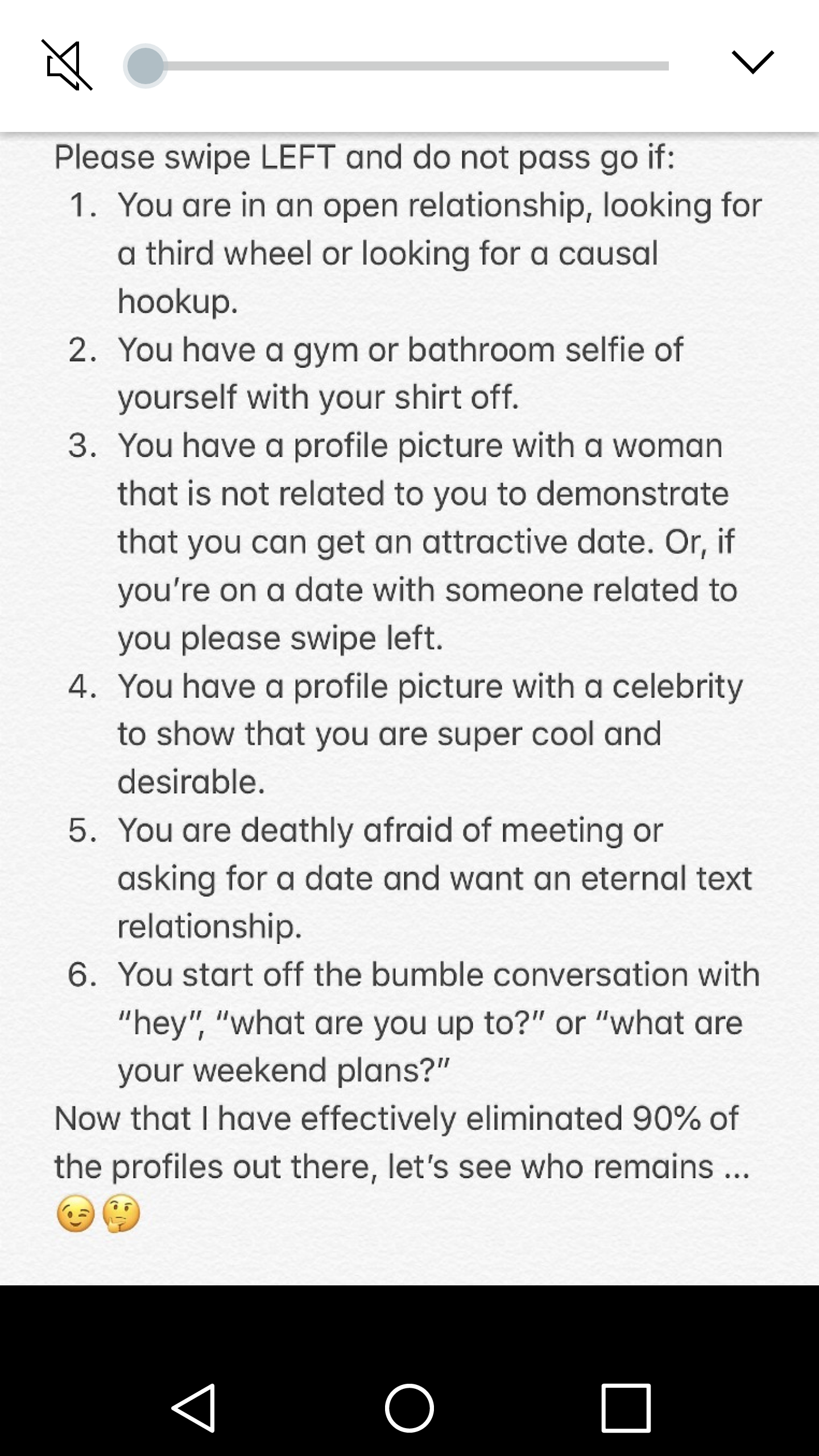 Please swipe LEFT and do not pass go if:

1. You are in an open relationship, looking for a third wheel or looking for a causal hookup.
2. You have a gym or bathroom selfie of yourself with your shirt off.
3. You have a profile picture with a woman that is not related to you to demonstrate that you can get an attractive date. Or, if you're on a date with someone related to you please swipe left.
4. You have a profile picture with a celebrity to show that you are super cool and desirable.
5. You are deathly afraid of meeting or asking for a date and want an eternal text relationship.
6. You start off the bumble conversation with "hey", "what are you up to?" or "what are your weekend plans?"

Now that I have effectively eliminated 90% of the profiles out there, let's see who remains ... 😉🤔